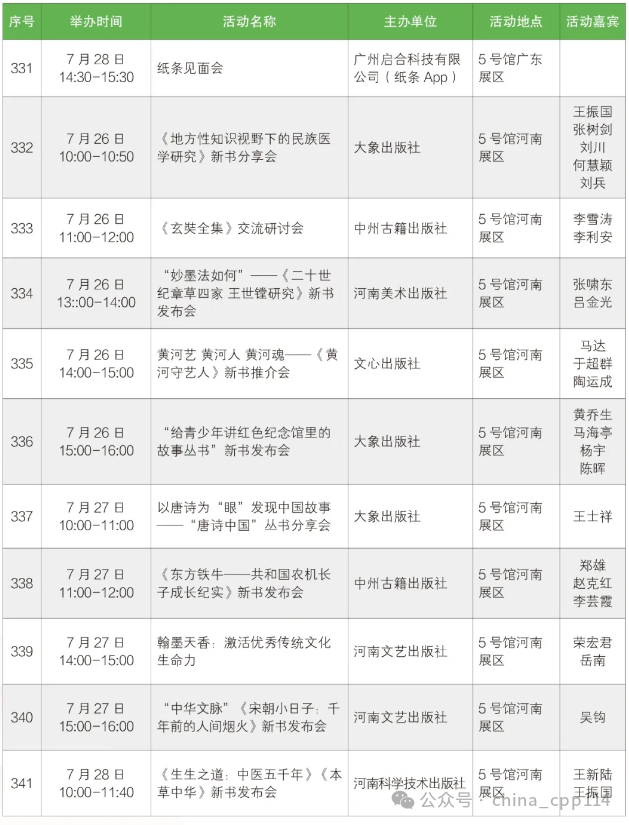 | 序号 | 举办时间 | 活动名称 | 主办单位 | 活动地点 | 活动嘉宾 |
|---|---|---|---|---|---|
| 331 | 7月28日 14:30-15:30 | 纸条见面会 | 广州启合科技有限公司（纸条App） | 5号馆广东展区 | |
| 332 | 7月26日 10:00-10:50 | 《地方性知识视野下的民族医学研究》新书分享会 | 大象出版社 | 5号馆河南展区 | 王振国 张树剑 刘川 何慧颖 刘兵 |
| 333 | 7月26日 11:00-12:00 | 《玄奘全集》交流研讨会 | 中州古籍出版社 | 5号馆河南展区 | 李雪涛 李利安 |
| 334 | 7月26日 13::00-14:00 | “妙墨法如何”——《二十世纪章草四家 王世镗研究》新书发布会 | 河南美术出版社 | 5号馆河南展区 | 张啸东 吕金光 |
| 335 | 7月26日 14:00-15:00 | 黄河艺 黄河人 黄河魂——《黄河守艺人》新书推介会 | 文心出版社 | 5号馆河南展区 | 马达 于超群 陶运成 |
| 336 | 7月26日 15:00-16:00 | “给青少年讲红色纪念馆里的故事丛书”新书发布会 | 大象出版社 | 5号馆河南展区 | 黄乔生 马海亭 杨宇 陈晖 |
| 337 | 7月27日 10:00-11:00 | 以唐诗为“眼”发现中国故事——“唐诗中国”丛书分享会 | 大象出版社 | 5号馆河南展区 | 王士祥 |
| 338 | 7月27日 11:00-12:00 | 《东方铁牛——共和国农机长子成长纪实》新书发布会 | 中州古籍出版社 | 5号馆河南展区 | 郑雄 赵克红 李芸霞 |
| 339 | 7月27日 14:00-15:00 | 翰墨天香：激活优秀传统文化生命力 | 河南文艺出版社 | 5号馆河南展区 | 荣宏君 岳南 |
| 340 | 7月27日 15:00-16:00 | “中华文脉”《宋朝小日子：千年前的人间烟火》新书发布会 | 河南文艺出版社 | 5号馆河南展区 | 吴钩 |
| 341 | 7月28日 10:00-11:40 | 《生生之道：中医五千年》《本草中华》新书发布会 | 河南科学技术出版社 | 5号馆河南展区 | 王新陆 王振国 |

公众号 · china_cpp114